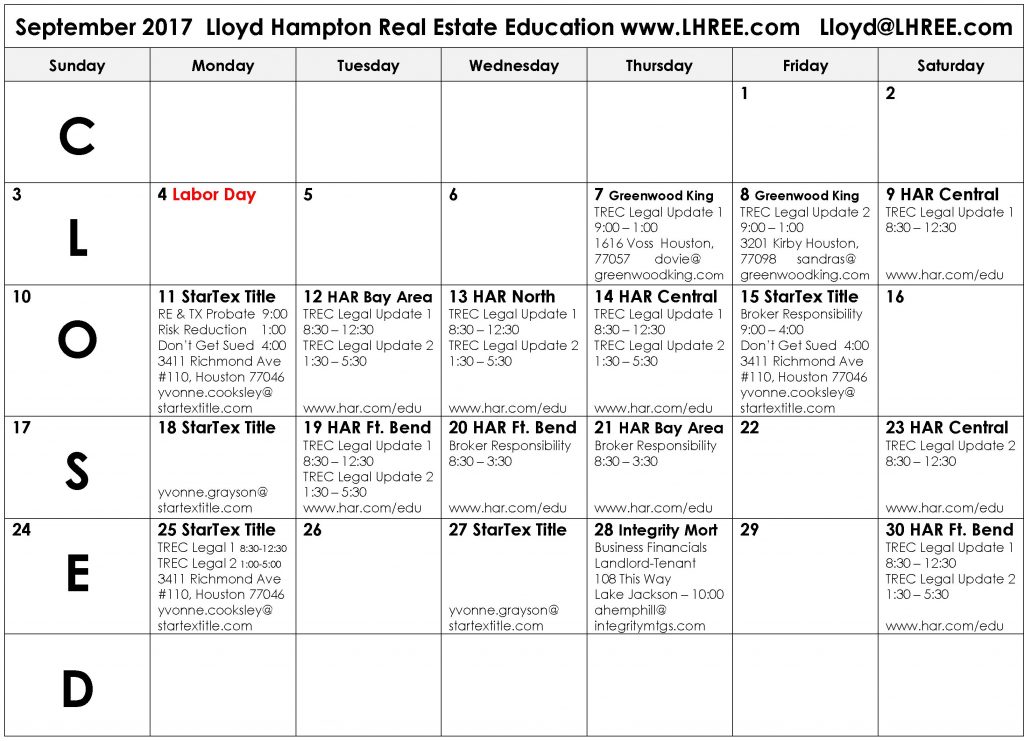 September 2017 Lloyd Hampton Real Estate Education www.LHREE.com Lloyd@LHREE.com

| Sunday | Monday | Tuesday | Wednesday | Thursday | Friday | Saturday |
|---|---|---|---|---|---|---|
| C | | | | | 1 | 2 |
| 3 L | 4 Labor Day | 5 | 6 | 7 Greenwood King TREC Legal Update 1 9:00 – 1:00 1616 Voss Houston, 77057 dovie@ greenwoodking.com | 8 Greenwood King TREC Legal Update 2 9:00 – 1:00 3201 Kirby Houston, 77098 sandras@ greenwoodking.com | 9 HAR Central TREC Legal Update 1 8:30 – 12:30 www.har.com/edu |
| 10 O | 11 StarTex Title RE & TX Probate 9:00 Risk Reduction 1:00 Don't Get Sued 4:00 3411 Richmond Ave #110, Houston 77046 yvonne.cooksley@ startextitle.com | 12 HAR Bay Area TREC Legal Update 1 8:30 – 12:30 TREC Legal Update 2 1:30 – 5:30 www.har.com/edu | 13 HAR North TREC Legal Update 1 8:30 – 12:30 TREC Legal Update 2 1:30 – 5:30 www.har.com/edu | 14 HAR Central TREC Legal Update 1 8:30 – 12:30 TREC Legal Update 2 1:30 – 5:30 www.har.com/edu | 15 StarTex Title Broker Responsibility 9:00 – 4:00 Don't Get Sued 4:00 3411 Richmond Ave #110, Houston 77046 yvonne.cooksley@ startextitle.com | 16 |
| 17 S | 18 StarTex Title yvonne.grayson@ startextitle.com | 19 HAR Ft. Bend TREC Legal Update 1 8:30 – 12:30 TREC Legal Update 2 1:30 – 5:30 www.har.com/edu | 20 HAR Ft. Bend Broker Responsibility 8:30 – 3:30 www.har.com/edu | 21 HAR Bay Area Broker Responsibility 8:30 – 3:30 www.har.com/edu | 22 | 23 HAR Central TREC Legal Update 2 8:30 – 12:30 www.har.com/edu |
| 24 E | 25 StarTex Title TREC Legal 1 8:30-12:30 TREC Legal 2 1:00-5:00 3411 Richmond Ave #110, Houston 77046 yvonne.cooksley@ startextitle.com | 26 | 27 StarTex Title yvonne.grayson@ startextitle.com | 28 Integrity Mort Business Financials Landlord-Tenant 108 This Way Lake Jackson – 10:00 ahemphill@ integritymtgs.com | 29 | 30 HAR Ft. Bend TREC Legal Update 1 8:30 – 12:30 TREC Legal Update 2 1:30 – 5:30 www.har.com/edu |
| D | | | | | | |